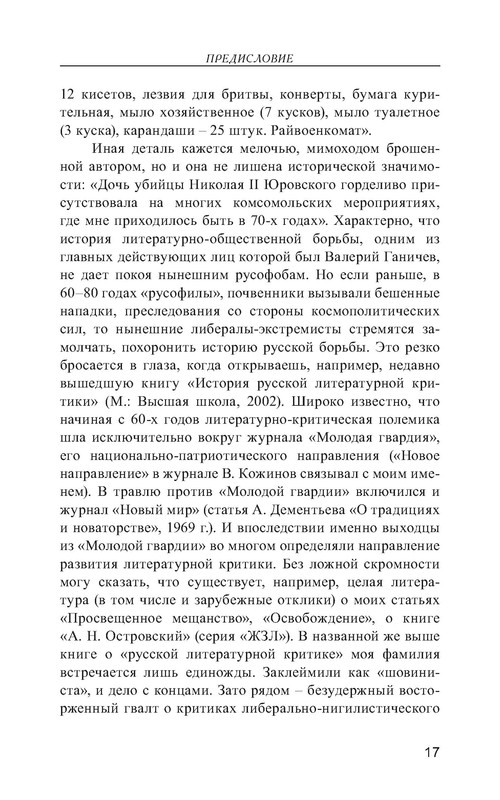 ПРЕДИСЛОВИЕ

12 кисетов, лезвия для бритвы, конверты, бумага курительная, мыло хозяйственное (7 кусков), мыло туалетное (3 куска), карандаши – 25 штук. Райвоенкомат».

Иная деталь кажется мелочью, мимоходом брошенной автором, но и она не лишена исторической значимости: «Дочь убийцы Николая II Юровского горделиво присутствовала на многих комсомольских мероприятиях, где мне приходилось быть в 70-х годах». Характерно, что история литературно-общественной борьбы, одним из главных действующих лиц которой был Валерий Ганичев, не дает покоя нынешним русофобам. Но если раньше, в 60–80 годах «русофилы», почвенники вызывали бешенные нападки, преследования со стороны космополитических сил, то нынешние либералы-экстремисты стремятся замолчать, похоронить историю русской борьбы. Это резко бросается в глаза, когда открываешь, например, недавно вышедшую книгу «История русской литературной критики» (М.: Высшая школа, 2002). Широко известно, что начиная с 60-х годов литературно-критическая полемика шла исключительно вокруг журнала «Молодая гвардия», его национально-патриотического направления («Новое направление» в журнале В. Кожинов связывал с моим именем). В травлю против «Молодой гвардии» включился и журнал «Новый мир» (статья А. Дементьева «О традициях и новаторстве», 1969 г.). И впоследствии именно выходцы из «Молодой гвардии» во многом определяли направление развития литературной критики. Без ложной скромности могу сказать, что существует, например, целая литература (в том числе и зарубежные отклики) о моих статьях «Просвещенное мещанство», «Освобождение», о книге «А. Н. Островский» (серия «ЖЗЛ»). В названной же выше книге о «русской литературной критике» моя фамилия встречается лишь единожды. Заклеймили как «шовиниста», и дело с концами. Зато рядом – безудержный восторженный гвалт о критиках либерально-нигилистического

17